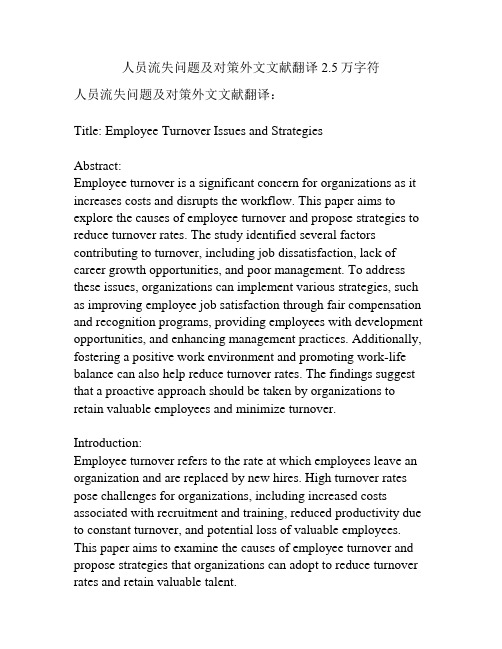 人员流失问题及对策外文文献翻译 2.5 万字符

人员流失问题及对策外文文献翻译：

Title: Employee Turnover Issues and Strategies

Abstract:
Employee turnover is a significant concern for organizations as it increases costs and disrupts the workflow. This paper aims to explore the causes of employee turnover and propose strategies to reduce turnover rates. The study identified several factors contributing to turnover, including job dissatisfaction, lack of career growth opportunities, and poor management. To address these issues, organizations can implement various strategies, such as improving employee job satisfaction through fair compensation and recognition programs, providing employees with development opportunities, and enhancing management practices. Additionally, fostering a positive work environment and promoting work-life balance can also help reduce turnover rates. The findings suggest that a proactive approach should be taken by organizations to retain valuable employees and minimize turnover.

Introduction:
Employee turnover refers to the rate at which employees leave an organization and are replaced by new hires. High turnover rates pose challenges for organizations, including increased costs associated with recruitment and training, reduced productivity due to constant turnover, and potential loss of valuable employees. This paper aims to examine the causes of employee turnover and propose strategies that organizations can adopt to reduce turnover rates and retain valuable talent.